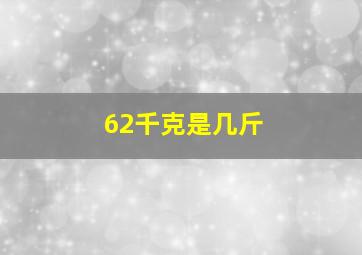 62千克是几斤